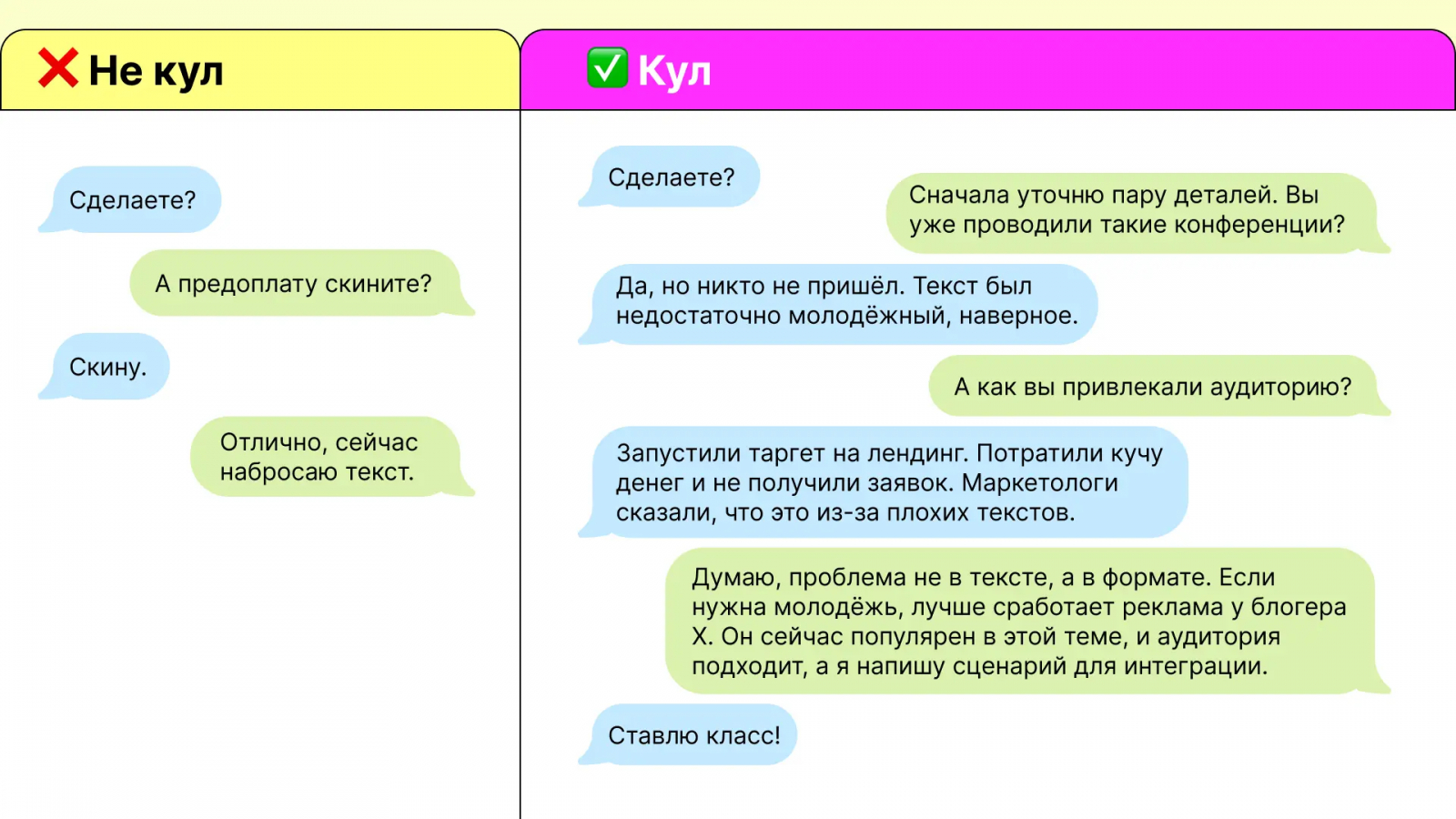 ❌ Не кул

Сделаете?

А предоплату скините?

Скину.

Отлично, сейчас набросаю текст.

✅ Кул

Сделаете?

Сначала уточню пару деталей. Вы уже проводили такие конференции?

Да, но никто не пришёл. Текст был недостаточно молодёжный, наверное.

А как вы привлекали аудиторию?

Запустили таргет на лендинг. Потратили кучу денег и не получили заявок. Маркетологи сказали, что это из-за плохих текстов.

Думаю, проблема не в тексте, а в формате. Если нужна молодёжь, лучше сработает реклама у блогера X. Он сейчас популярен в этой теме, и аудитория подходит, а я напишу сценарий для интеграции.

Ставлю класс!